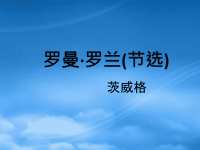 罗曼·罗兰(节选)

茨威格